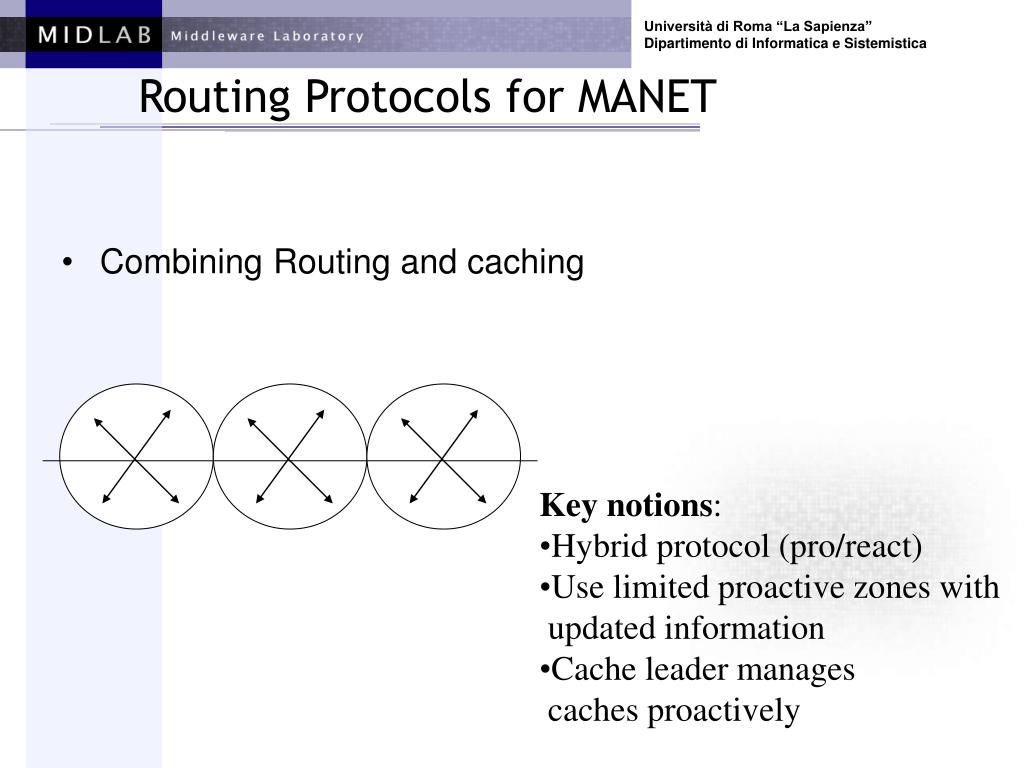 MIDLAB Middleware Laboratory

Università di Roma "La Sapienza"
Dipartimento di Informatica e Sistemistica

Routing Protocols for MANET

• Combining Routing and caching

Key notions:
•Hybrid protocol (pro/react)
•Use limited proactive zones with updated information
•Cache leader manages caches proactively